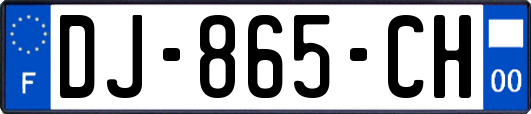 F
DJ-865-CH
00